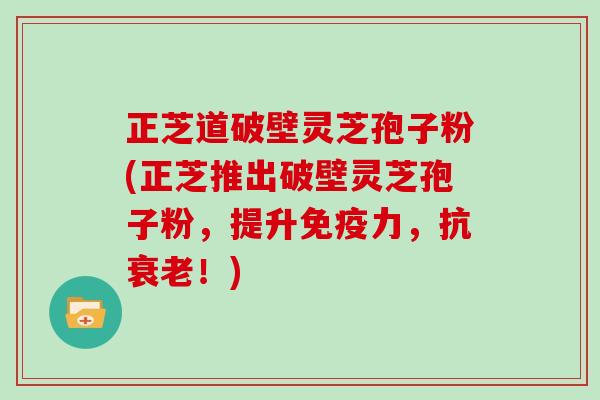 正芝道破壁灵芝孢子粉(正芝推出破壁灵芝孢子粉，提升免疫力，抗衰老！)